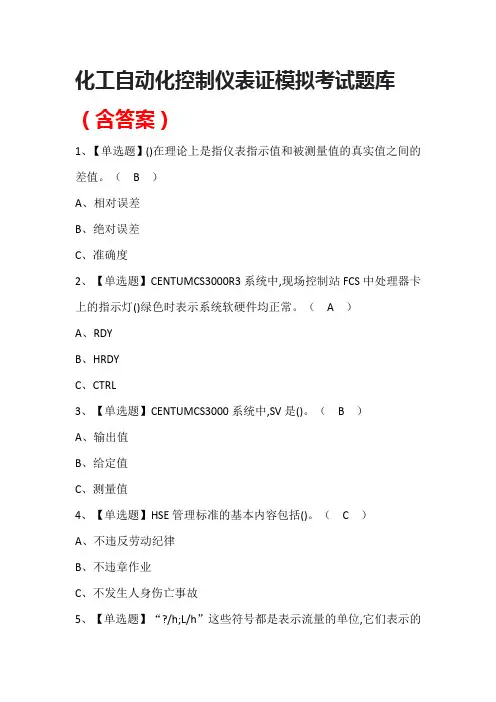 化工自动化控制仪表证模拟考试题库

（含答案）

1、【单选题】()在理论上是指仪表指示值和被测量值的真实值之间的差值。（ B ）

A、相对误差

B、绝对误差

C、准确度

2、【单选题】CENTUMCS3000R3 系统中,现场控制站 FCS 中处理器卡上的指示灯()绿色时表示系统软硬件均正常。（ A ）

A、RDY

B、HRDY

C、CTRL

3、【单选题】CENTUMCS3000 系统中,SV 是()。（ B ）

A、输出值

B、给定值

C、测量值

4、【单选题】HSE 管理标准的基本内容包括()。（ C ）

A、不违反劳动纪律

B、不违章作业

C、不发生人身伤亡事故

5、【单选题】“?/h;L/h”这些符号都是表示流量的单位,它们表示的